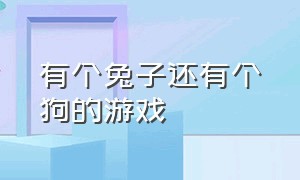 有个兔子还有个狗的游戏